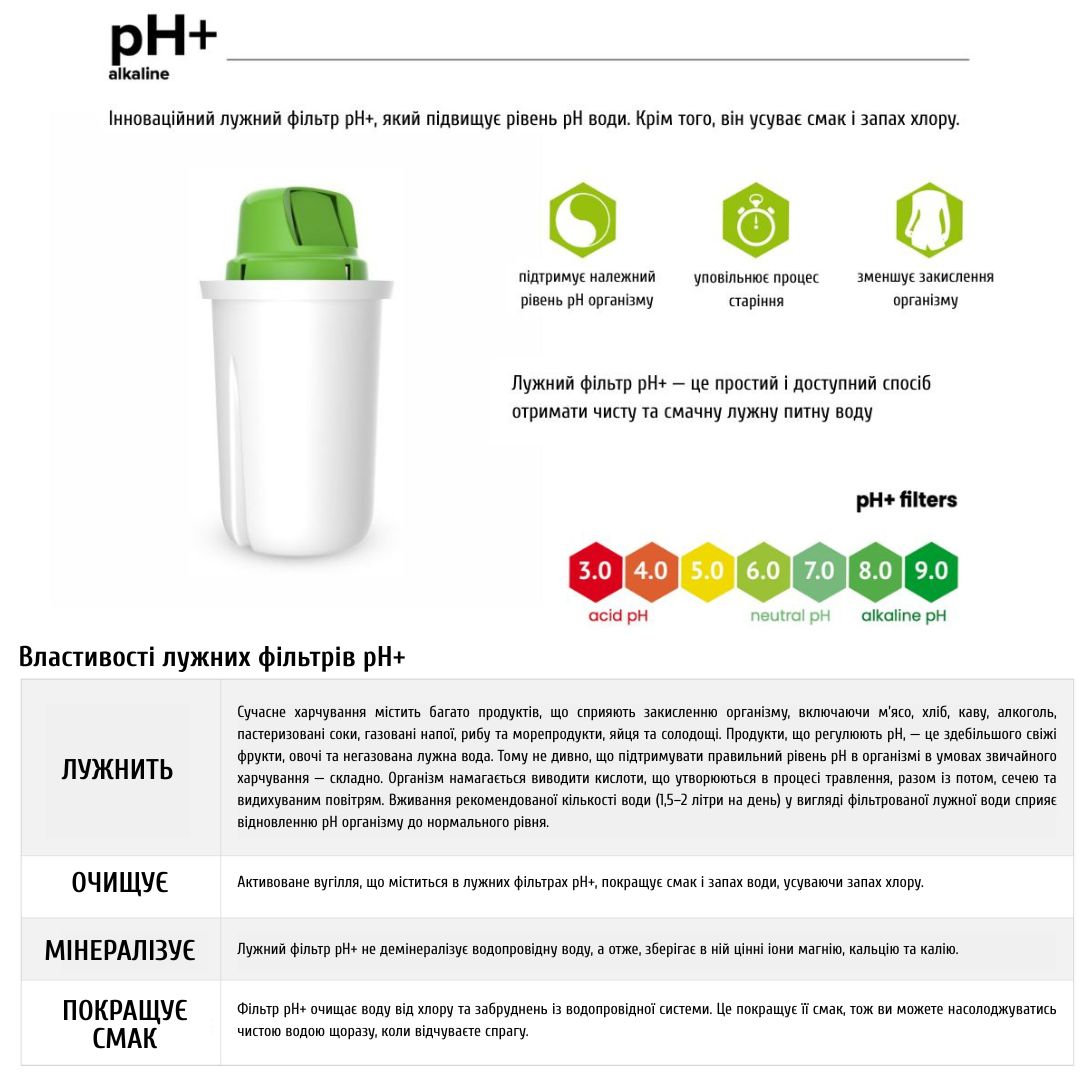 pH+
alkaline

Інноваційний лужний фільтр pH+, який підвищує рівень pH води. Крім того, він усуває смак і запах хлору.

підтримує належний рівень pH організму

уповільнює процес старіння

зменшує закислення організму

Лужний фільтр pH+ — це простий і доступний спосіб отримати чисту та смачну лужну питну воду

pH+ filters

3.0 4.0 5.0 6.0 7.0 8.0 9.0

acid pH neutral pH alkaline pH

Властивості лужних фільтрів pH+

| | |
|---|---|
| ЛУЖНИТЬ | Сучасне харчування містить багато продуктів, що сприяють закисленню організму, включаючи м'ясо, хліб, каву, алкоголь, пастеризовані соки, газовані напої, рибу та морепродукти, яйця та солодощі. Продукти, що регулюють pH, — це здебільшого свіжі фрукти, овочі та негазована лужна вода. Тому не дивно, що підтримувати правильний рівень pH в організмі в умовах звичайного харчування — складно. Організм намагається виводити кислоти, що утворюються в процесі травлення, разом із потом, сечею та видихуваним повітрям. Вживання рекомендованої кількості води (1,5–2 літри на день) у вигляді фільтрованої лужної води сприяє відновленню pH організму до нормального рівня. |
| ОЧИЩУЄ | Активоване вугілля, що міститься в лужних фільтрах pH+, покращує смак і запах води, усуваючи запах хлору. |
| МІНЕРАЛІЗУЄ | Лужний фільтр pH+ не демінералізує водопровідну воду, а отже, зберігає в ній цінні іони магнію, кальцію та калію. |
| ПОКРАЩУЄ СМАК | Фільтр pH+ очищає воду від хлору та забруднень із водопровідної системи. Це покращує її смак, тож ви можете насолоджуватись чистою водою щоразу, коли відчуваєте спрагу. |